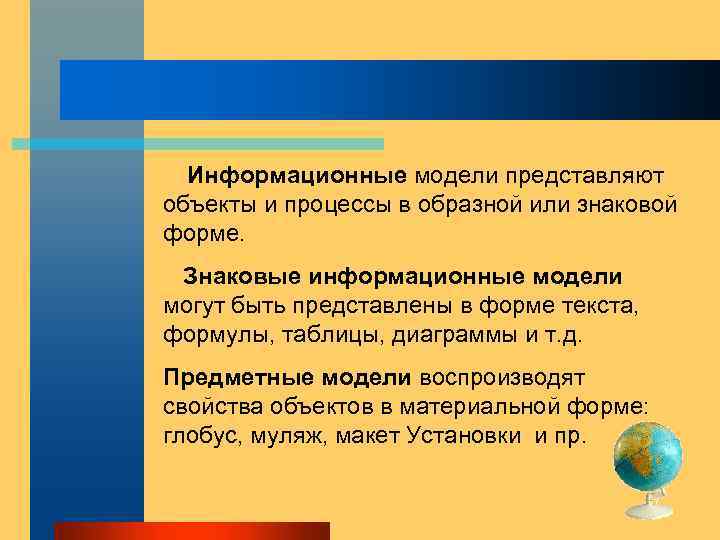 Информационные модели представляют объекты и процессы в образной или знаковой форме.

Знаковые информационные модели могут быть представлены в форме текста, формулы, таблицы, диаграммы и т.д.

Предметные модели воспроизводят свойства объектов в материальной форме: глобус, муляж, макет Установки и пр.